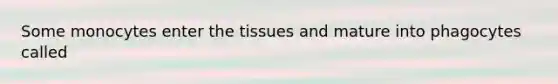 Some monocytes enter the tissues and mature into phagocytes called